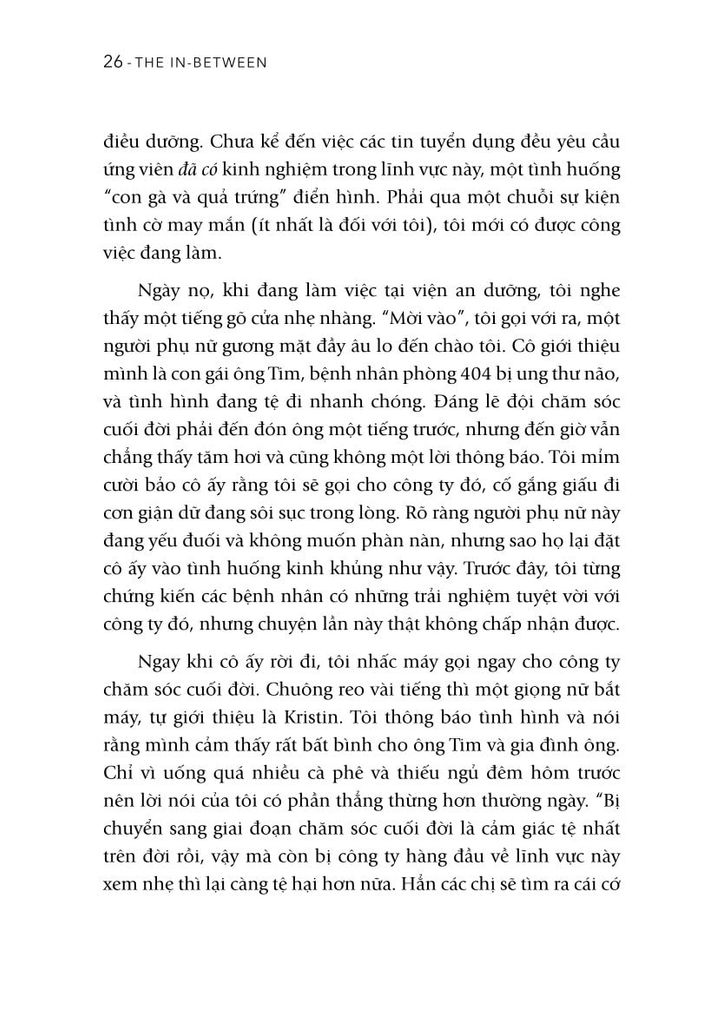 26 - THE IN-BETWEEN

điều dưỡng. Chưa kể đến việc các tin tuyển dụng đều yêu cầu ứng viên đã có kinh nghiệm trong lĩnh vực này, một tình huống "con gà và quả trứng" điển hình. Phải qua một chuỗi sự kiện tình cờ may mắn (ít nhất là đối với tôi), tôi mới có được công việc đang làm.

Ngày nọ, khi đang làm việc tại viện an dưỡng, tôi nghe thấy một tiếng gõ cửa nhẹ nhàng. "Mời vào", tôi gọi với ra, một người phụ nữ gương mặt đầy âu lo đến chào tôi. Cô giới thiệu mình là con gái ông Tim, bệnh nhân phòng 404 bị ung thư não, và tình hình đang tệ đi nhanh chóng. Đáng lẽ đội chăm sóc cuối đời phải đến đón ông một tiếng trước, nhưng đến giờ vẫn chẳng thấy tăm hơi và cũng không một lời thông báo. Tôi mỉm cười bảo cô ấy rằng tôi sẽ gọi cho công ty đó, cố gắng giấu đi cơn giận dữ đang sôi sục trong lòng. Rõ ràng người phụ nữ này đang yếu đuối và không muốn phàn nàn, nhưng sao họ lại đặt cô ấy vào tình huống kinh khủng như vậy. Trước đây, tôi từng chứng kiến các bệnh nhân có những trải nghiệm tuyệt vời với công ty đó, nhưng chuyện lần này thật không chấp nhận được.

Ngay khi cô ấy rời đi, tôi nhấc máy gọi ngay cho công ty chăm sóc cuối đời. Chuông reo vài tiếng thì một giọng nữ bắt máy, tự giới thiệu là Kristin. Tôi thông báo tình hình và nói rằng mình cảm thấy rất bất bình cho ông Tim và gia đình ông. Chỉ vì uống quá nhiều cà phê và thiếu ngủ đêm hôm trước nên lời nói của tôi có phần thẳng thừng hơn thường ngày. "Bị chuyển sang giai đoạn chăm sóc cuối đời là cảm giác tệ nhất trên đời rồi, vậy mà còn bị công ty hàng đầu về lĩnh vực này xem nhẹ thì lại càng tệ hại hơn nữa. Hẳn các chị sẽ tìm ra cái cớ